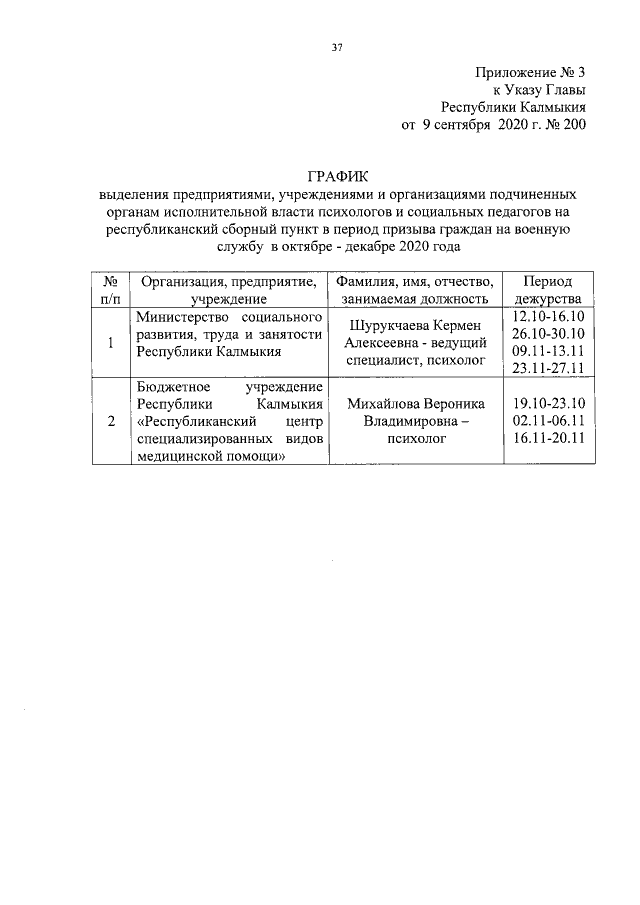 37

Приложение № 3
к Указу Главы
Республики Калмыкия
от 9 сентября 2020 г. № 200

ГРАФИК
выделения предприятиями, учреждениями и организациями подчиненных органам исполнительной власти психологов и социальных педагогов на республиканский сборный пункт в период призыва граждан на военную службу в октябре - декабре 2020 года

| № п/п | Организация, предприятие, учреждение | Фамилия, имя, отчество, занимаемая должность | Период дежурства |
|---|---|---|---|
| 1 | Министерство социального развития, труда и занятости Республики Калмыкия | Шурукчаева Кермен Алексеевна - ведущий специалист, психолог | 12.10-16.10 26.10-30.10 09.11-13.11 23.11-27.11 |
| 2 | Бюджетное учреждение Республики Калмыкия «Республиканский центр специализированных видов медицинской помощи» | Михайлова Вероника Владимировна – психолог | 19.10-23.10 02.11-06.11 16.11-20.11 |